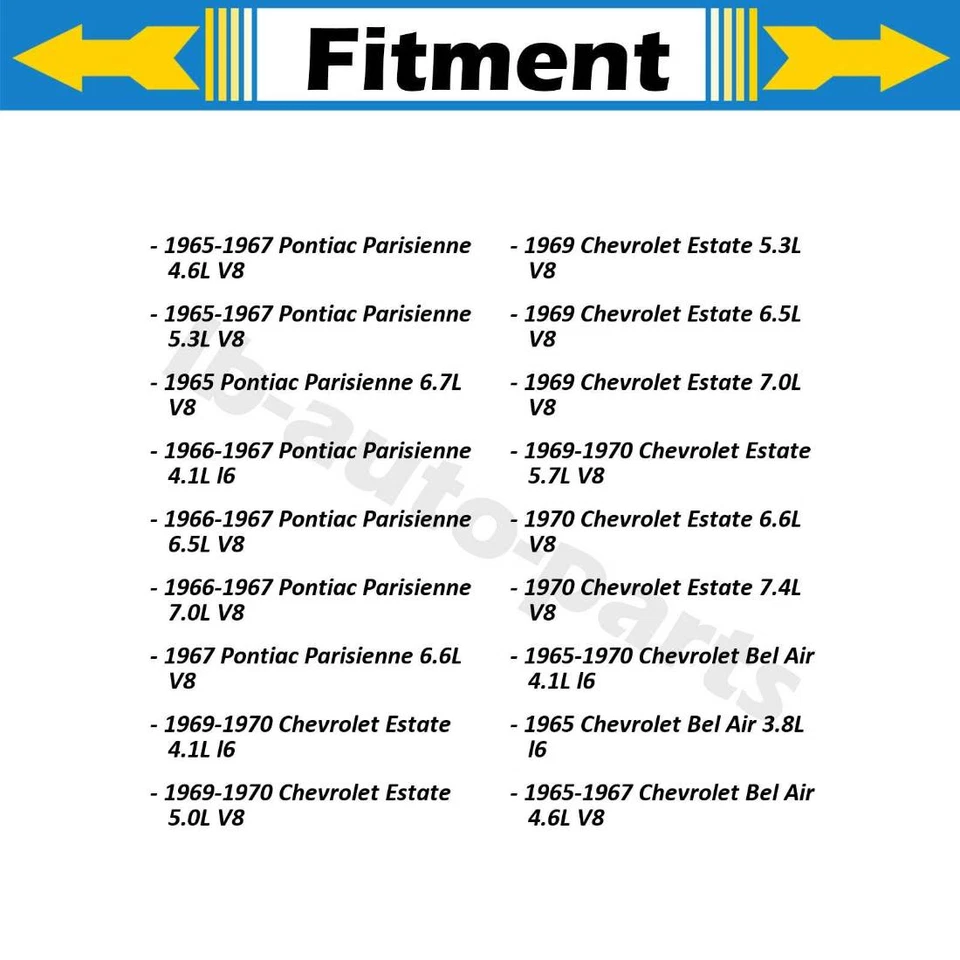 Fitment

- 1965-1967 Pontiac Parisienne 4.6L V8

- 1965-1967 Pontiac Parisienne 5.3L V8

- 1965 Pontiac Parisienne 6.7L V8

- 1966-1967 Pontiac Parisienne 4.1L l6

- 1966-1967 Pontiac Parisienne 6.5L V8

- 1966-1967 Pontiac Parisienne 7.0L V8

- 1967 Pontiac Parisienne 6.6L V8

- 1969-1970 Chevrolet Estate 4.1L l6

- 1969-1970 Chevrolet Estate 5.0L V8

- 1969 Chevrolet Estate 5.3L V8

- 1969 Chevrolet Estate 6.5L V8

- 1969 Chevrolet Estate 7.0L V8

- 1969-1970 Chevrolet Estate 5.7L V8

- 1970 Chevrolet Estate 6.6L V8

- 1970 Chevrolet Estate 7.4L V8

- 1965-1970 Chevrolet Bel Air 4.1L l6

- 1965 Chevrolet Bel Air 3.8L l6

- 1965-1967 Chevrolet Bel Air 4.6L V8

lb-auto-parts